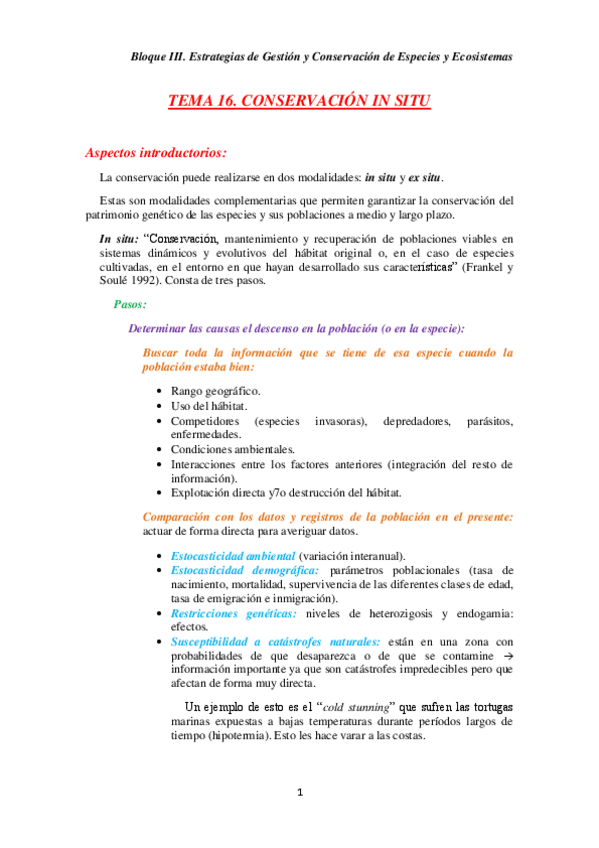 Bloque III. Estrategias de Gestión y Conservación de Especies y Ecosistemas

TEMA 16. CONSERVACIÓN IN SITU

Aspectos introductorios:

La conservación puede realizarse en dos modalidades: in situ y ex situ.

Estas son modalidades complementarias que permiten garantizar la conservación del patrimonio genético de las especies y sus poblaciones a medio y largo plazo.

In situ: "Conservación, mantenimiento y recuperación de poblaciones viables en sistemas dinámicos y evolutivos del hábitat original o, en el caso de especies cultivadas, en el entorno en que hayan desarrollado sus características" (Frankel y Soulé 1992). Consta de tres pasos.

Pasos:

Determinar las causas el descenso en la población (o en la especie):

Buscar toda la información que se tiene de esa especie cuando la población estaba bien:

• Rango geográfico.
• Uso del hábitat.
• Competidores (especies invasoras), depredadores, parásitos, enfermedades.
• Condiciones ambientales.
• Interacciones entre los factores anteriores (integración del resto de información).
• Explotación directa y7o destrucción del hábitat.

Comparación con los datos y registros de la población en el presente: actuar de forma directa para averiguar datos.

• Estocasticidad ambiental (variación interanual).
• Estocasticidad demográfica: parámetros poblacionales (tasa de nacimiento, mortalidad, supervivencia de las diferentes clases de edad, tasa de emigración e inmigración).
• Restricciones genéticas: niveles de heterozigosis y endogamia: efectos.
• Susceptibilidad a catástrofes naturales: están en una zona con probabilidades de que desaparezca o de que se contamine → información importante ya que son catástrofes impredecibles pero que afectan de forma muy directa.

Un ejemplo de esto es el "cold stunning" que sufren las tortugas marinas expuestas a bajas temperaturas durante períodos largos de tiempo (hipotermia). Esto les hace varar a las costas.

1